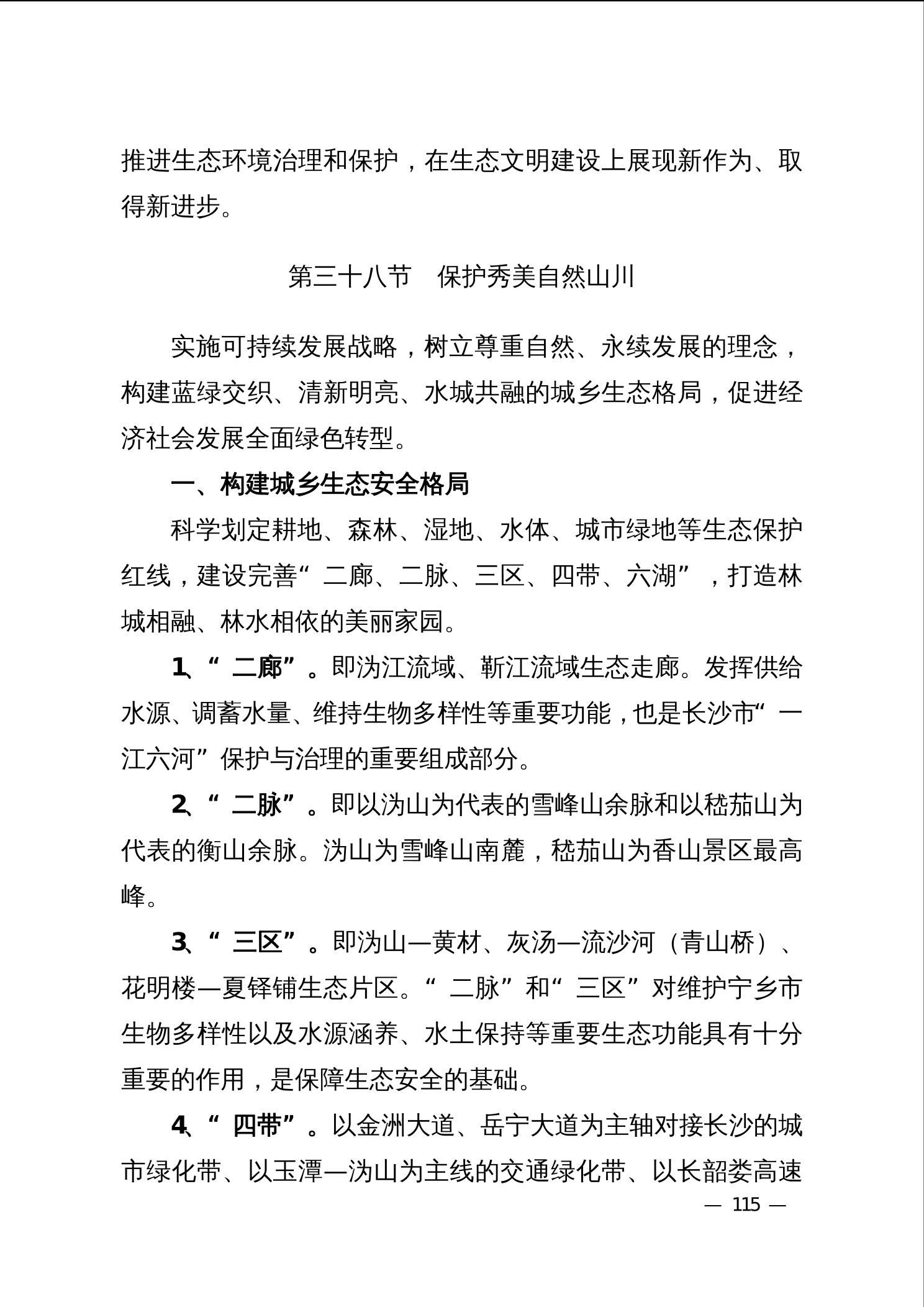 推进生态环境治理和保护，在生态文明建设上展现新作为、取得新进步。

第三十八节　保护秀美自然山川

实施可持续发展战略，树立尊重自然、永续发展的理念，构建蓝绿交织、清新明亮、水城共融的城乡生态格局，促进经济社会发展全面绿色转型。

一、构建城乡生态安全格局

科学划定耕地、森林、湿地、水体、城市绿地等生态保护红线，建设完善“二廊、二脉、三区、四带、六湖”，打造林城相融、林水相依的美丽家园。

1、“二廊”。即沩江流域、靳江流域生态走廊。发挥供给水源、调蓄水量、维持生物多样性等重要功能，也是长沙市“一江六河”保护与治理的重要组成部分。

2、“二脉”。即以沩山为代表的雪峰山余脉和以嵇茄山为代表的衡山余脉。沩山为雪峰山南麓，嵇茄山为香山景区最高峰。

3、“三区”。即沩山—黄材、灰汤—流沙河（青山桥）、花明楼—夏铎铺生态片区。“二脉”和“三区”对维护宁乡市生物多样性以及水源涵养、水土保持等重要生态功能具有十分重要的作用，是保障生态安全的基础。

4、“四带”。以金洲大道、岳宁大道为主轴对接长沙的城市绿化带、以玉潭—沩山为主线的交通绿化带、以长韶娄高速

— 115 —